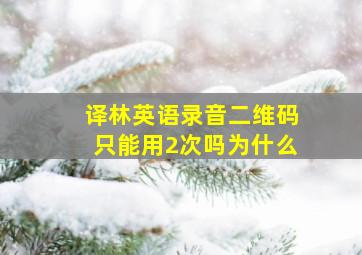 译林英语录音二维码
只能用2次吗为什么